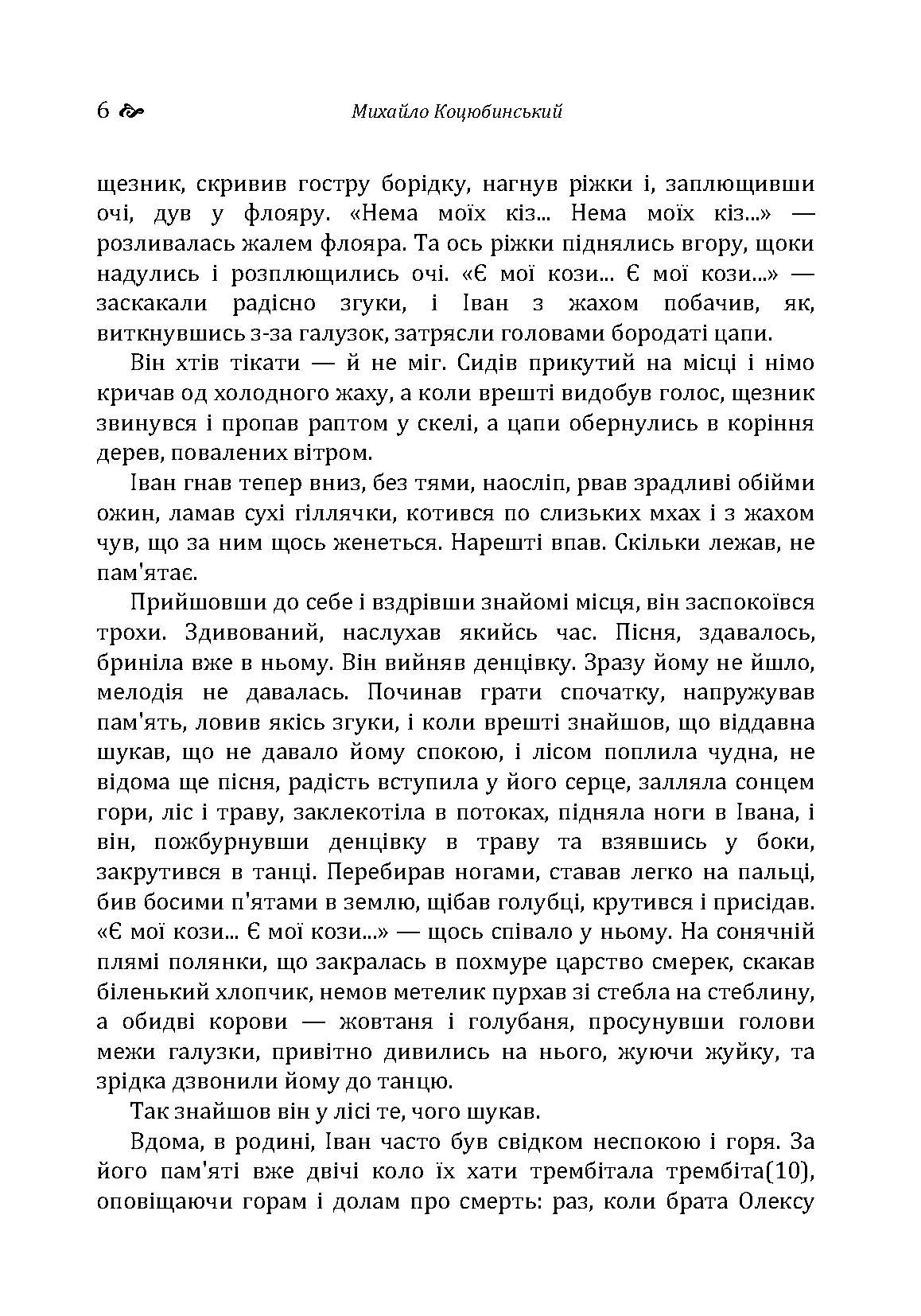 6 Михайло Коцюбинський

щезник, скривив гостру борідку, нагнув ріжки і, заплющивши очі, дув у флояру. «Нема моїх кіз... Нема моїх кіз...» — розливалась жалем флояра. Та ось ріжки піднялись вгору, щоки надулись і розплющились очі. «Є мої кози... Є мої кози...» — заскакали радісно згуки, і Іван з жахом побачив, як, виткнувшись з-за галузок, затрясли головами бородаті цапи.

Він хтів тікати — й не міг. Сидів прикутий на місці і німо кричав од холодного жаху, а коли врешті видобув голос, щезник звинувся і пропав раптом у скелі, а цапи обернулись в коріння дерев, повалених вітром.

Іван гнав тепер вниз, без тями, наосліп, рвав зрадливі обійми ожин, ламав сухі гіллячки, котився по слизьких мхах і з жахом чув, що за ним щось женеться. Нарешті впав. Скільки лежав, не пам'ятає.

Прийшовши до себе і вздрівши знайомі місця, він заспокоївся трохи. Здивований, наслухав якийсь час. Пісня, здавалось, бриніла вже в ньому. Він вийняв денцівку. Зразу йому не йшло, мелодія не давалась. Починав грати спочатку, напружував пам'ять, ловив якісь згуки, і коли врешті знайшов, що віддавна шукав, що не давало йому спокою, і лісом поплила чудна, не відома ще пісня, радість вступила у його серце, залляла сонцем гори, ліс і траву, заклекотіла в потоках, підняла ноги в Івана, і він, пожбурнувши денцівку в траву та взявшись у боки, закрутився в танці. Перебирав ногами, ставав легко на пальці, бив босими п'ятами в землю, щібав голубці, крутився і присідав. «Є мої кози... Є мої кози...» — щось співало у ньому. На сонячній плямі полянки, що закралась в похмуре царство смерек, скакав біленький хлопчик, немов метелик пурхав зі стебла на стеблину, а обидві корови — жовтаня і голубаня, просунувши голови межи галузки, привітно дивились на нього, жуючи жуйку, та зрідка дзвонили йому до танцю.

Так знайшов він у лісі те, чого шукав.

Вдома, в родині, Іван часто був свідком неспокою і горя. За його пам'яті вже двічі коло їх хати трембітала трембіта(10), оповіщаючи горам і долам про смерть: раз, коли брата Олексу